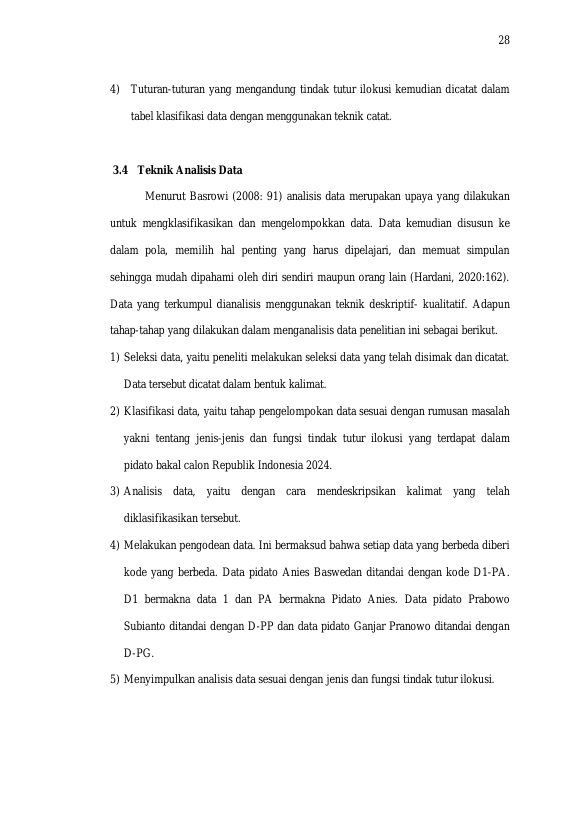 28

4) Tuturan-tuturan yang mengandung tindak tutur ilokusi kemudian dicatat dalam tabel klasifikasi data dengan menggunakan teknik catat.

3.4 Teknik Analisis Data

Menurut Basrowi (2008: 91) analisis data merupakan upaya yang dilakukan untuk mengklasifikasikan dan mengelompokkan data. Data kemudian disusun ke dalam pola, memilih hal penting yang harus dipelajari, dan memuat simpulan sehingga mudah dipahami oleh diri sendiri maupun orang lain (Hardani, 2020:162). Data yang terkumpul dianalisis menggunakan teknik deskriptif- kualitatif. Adapun tahap-tahap yang dilakukan dalam menganalisis data penelitian ini sebagai berikut.

1) Seleksi data, yaitu peneliti melakukan seleksi data yang telah disimak dan dicatat. Data tersebut dicatat dalam bentuk kalimat.

2) Klasifikasi data, yaitu tahap pengelompokan data sesuai dengan rumusan masalah yakni tentang jenis-jenis dan fungsi tindak tutur ilokusi yang terdapat dalam pidato bakal calon Republik Indonesia 2024.

3) Analisis data, yaitu dengan cara mendeskripsikan kalimat yang telah diklasifikasikan tersebut.

4) Melakukan pengodean data. Ini bermaksud bahwa setiap data yang berbeda diberi kode yang berbeda. Data pidato Anies Baswedan ditandai dengan kode D1-PA. D1 bermakna data 1 dan PA bermakna Pidato Anies. Data pidato Prabowo Subianto ditandai dengan D-PP dan data pidato Ganjar Pranowo ditandai dengan D-PG.

5) Menyimpulkan analisis data sesuai dengan jenis dan fungsi tindak tutur ilokusi.